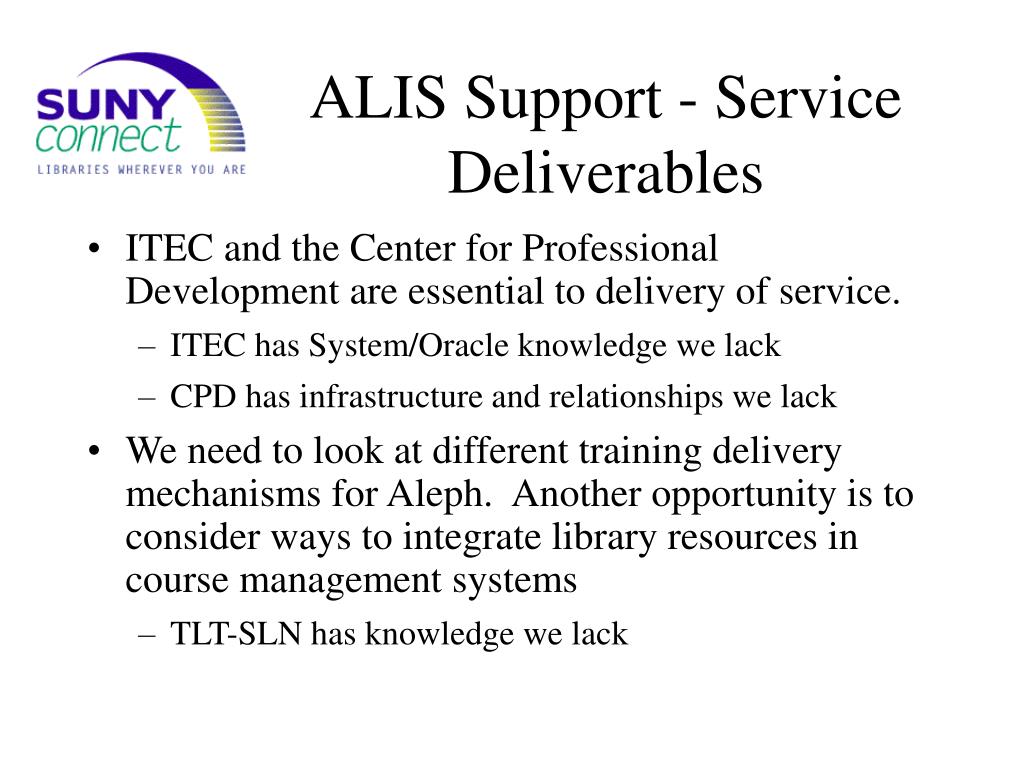 SUNY connect
LIBRARIES WHEREVER YOU ARE

ALIS Support - Service Deliverables

• ITEC and the Center for Professional Development are essential to delivery of service.
– ITEC has System/Oracle knowledge we lack
– CPD has infrastructure and relationships we lack
• We need to look at different training delivery mechanisms for Aleph. Another opportunity is to consider ways to integrate library resources in course management systems
– TLT-SLN has knowledge we lack